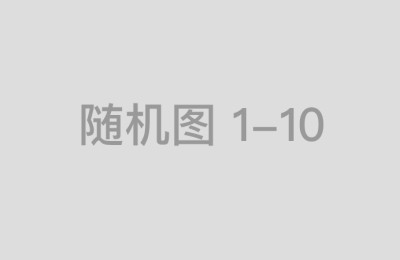 随机图 1–10